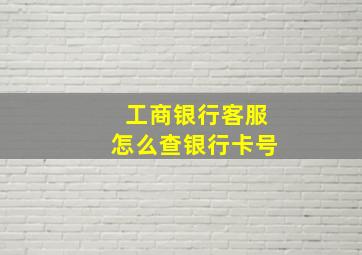 工商银行客服
怎么查银行卡号